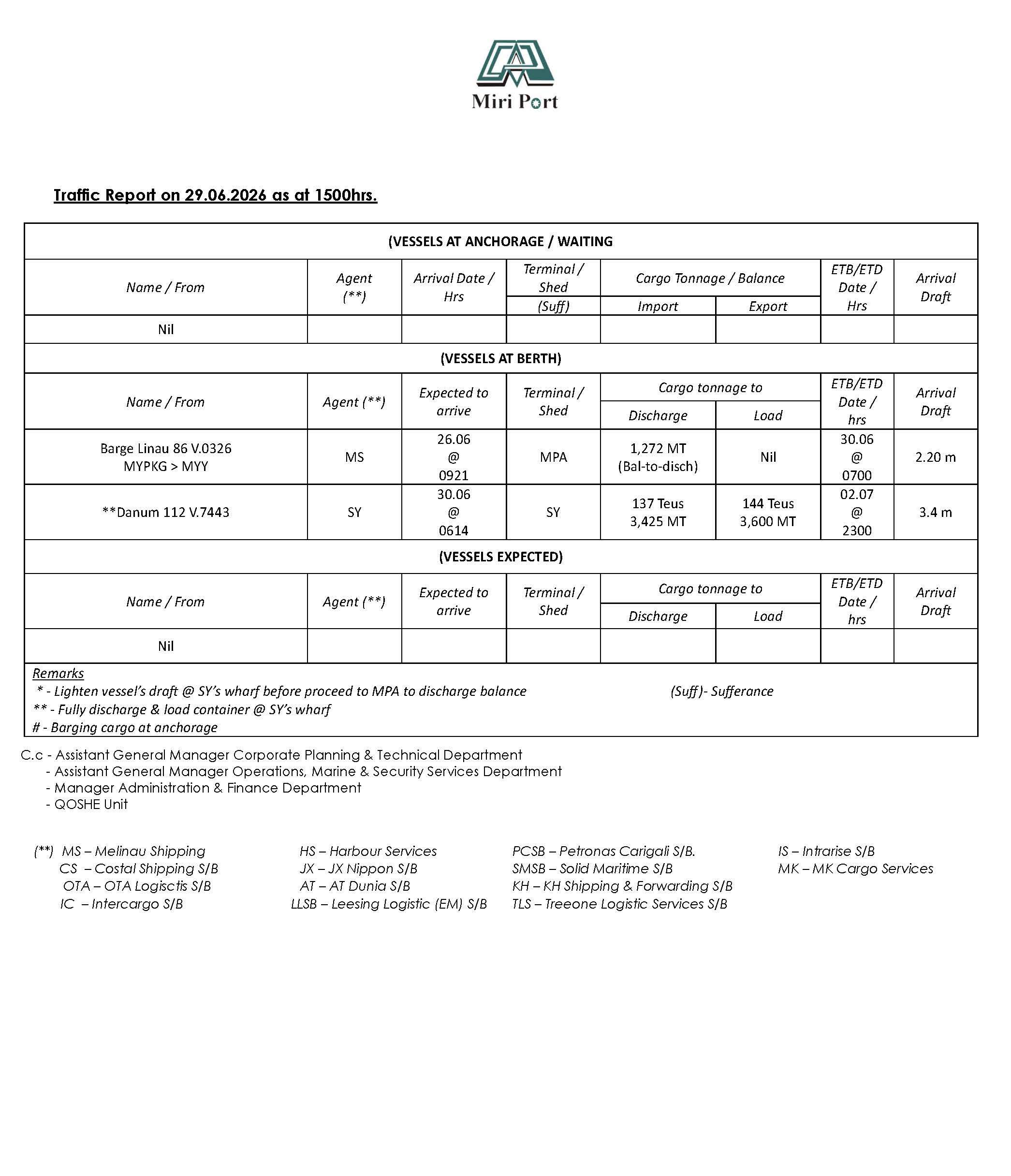 Miri Port

Traffic Report on 29.06.2026 as at 1500hrs.

| (VESSELS AT ANCHORAGE / WAITING | | | | | | | |
|---|---|---|---|---|---|---|---|
| Name / From | Agent (**) | Arrival Date / Hrs | Terminal / Shed (Suff) | Cargo Tonnage / Balance Import | Export | ETB/ETD Date / Hrs | Arrival Draft |
| Nil | | | | | | | |
| (VESSELS AT BERTH) | | | | | | | |
| Name / From | Agent (**) | Expected to arrive | Terminal / Shed | Cargo tonnage to Discharge | Load | ETB/ETD Date / hrs | Arrival Draft |
| Barge Linau 86 V.0326 MYPKG > MYY | MS | 26.06 @ 0921 | MPA | 1,272 MT (Bal-to-disch) | Nil | 30.06 @ 0700 | 2.20 m |
| **Danum 112 V.7443 | SY | 30.06 @ 0614 | SY | 137 Teus 3,425 MT | 144 Teus 3,600 MT | 02.07 @ 2300 | 3.4 m |
| (VESSELS EXPECTED) | | | | | | | |
| Name / From | Agent (**) | Expected to arrive | Terminal / Shed | Cargo tonnage to Discharge | Load | ETB/ETD Date / hrs | Arrival Draft |
| Nil | | | | | | | |

Remarks
* - Lighten vessel's draft @ SY's wharf before proceed to MPA to discharge balance
(Suff)- Sufferance
** - Fully discharge & load container @ SY's wharf
# - Barging cargo at anchorage

C.c - Assistant General Manager Corporate Planning & Technical Department
- Assistant General Manager Operations, Marine & Security Services Department
- Manager Administration & Finance Department
- QOSHE Unit

(**) MS – Melinau Shipping
CS – Costal Shipping S/B
OTA – OTA Logisctis S/B
IC – Intercargo S/B

HS – Harbour Services
JX – JX Nippon S/B
AT – AT Dunia S/B
LLSB – Leesing Logistic (EM) S/B

PCSB – Petronas Carigali S/B.
SMSB – Solid Maritime S/B
KH – KH Shipping & Forwarding S/B
TLS – Treeone Logistic Services S/B

IS – Intrarise S/B
MK – MK Cargo Services